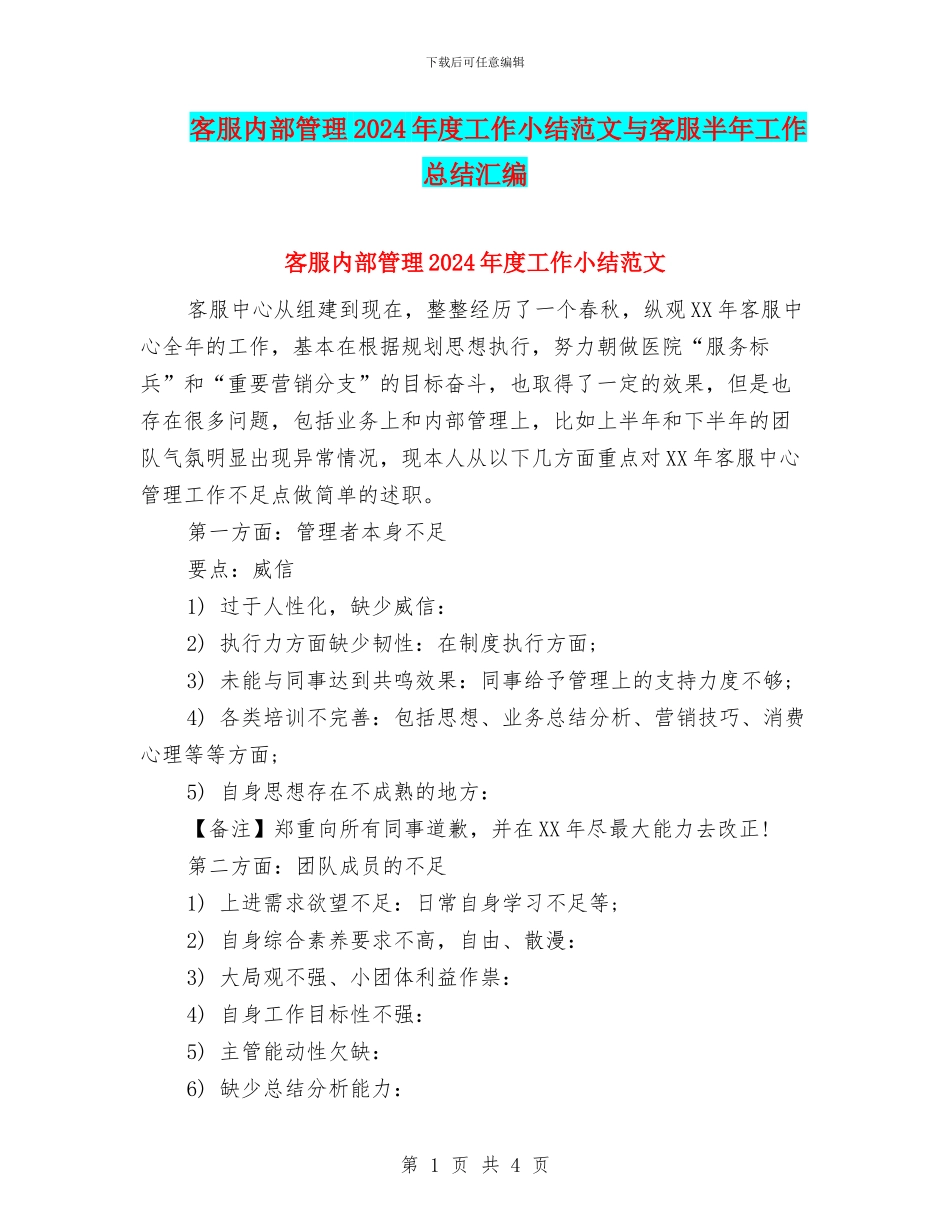 下载后可任意编辑

客服内部管理2024年度工作小结范文与客服半年工作总结汇编

客服内部管理2024年度工作小结范文

客服中心从组建到现在，整整经历了一个春秋，纵观XX年客服中心全年的工作，基本在根据规划思想执行，努力朝做医院“服务标兵”和“重要营销分支”的目标奋斗，也取得了一定的效果，但是也存在很多问题，包括业务上和内部管理上，比如上半年和下半年的团队气氛明显出现异常情况，现本人从以下几方面重点对XX年客服中心管理工作不足点做简单的述职。

第一方面：管理者本身不足

要点：威信

1) 过于人性化，缺少威信：

2) 执行力方面缺少韧性：在制度执行方面；

3) 未能与同事达到共鸣效果：同事给予管理上的支持力度不够；

4) 各类培训不完善：包括思想、业务总结分析、营销技巧、消费心理等等方面；

5) 自身思想存在不成熟的地方：

【备注】郑重向所有同事道歉，并在XX年尽最大能力去改正!

第二方面：团队成员的不足

1) 上进需求欲望不足：日常自身学习不足等;

2) 自身综合素养要求不高，自由、散漫：

3) 大局观不强、小团体利益作祟：

4) 自身工作目标性不强：

5) 主管能动性欠缺：

6) 缺少总结分析能力：

第 1 页 共 4 页